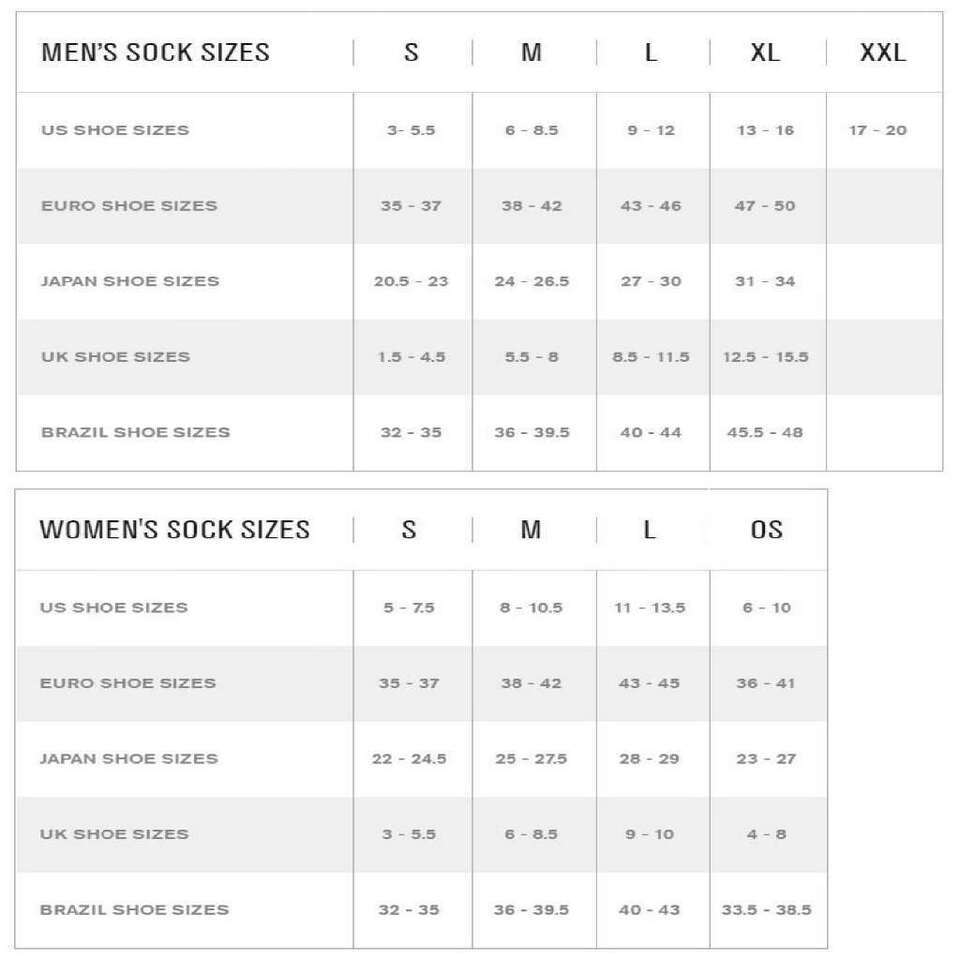 | MEN'S SOCK SIZES | S | M | L | XL | XXL |
|---|---|---|---|---|---|
| US SHOE SIZES | 3- 5.5 | 6 - 8.5 | 9 - 12 | 13 - 16 | 17 - 20 |
| EURO SHOE SIZES | 35 - 37 | 38 - 42 | 43 - 46 | 47 - 50 | |
| JAPAN SHOE SIZES | 20.5 - 23 | 24 - 26.5 | 27 - 30 | 31 - 34 | |
| UK SHOE SIZES | 1.5 - 4.5 | 5.5 - 8 | 8.5 - 11.5 | 12.5 - 15.5 | |
| BRAZIL SHOE SIZES | 32 - 35 | 36 - 39.5 | 40 - 44 | 45.5 - 48 | |

| WOMEN'S SOCK SIZES | S | M | L | OS |
|---|---|---|---|---|
| US SHOE SIZES | 5 - 7.5 | 8 - 10.5 | 11 - 13.5 | 6 - 10 |
| EURO SHOE SIZES | 35 - 37 | 38 - 42 | 43 - 45 | 36 - 41 |
| JAPAN SHOE SIZES | 22 - 24.5 | 25 - 27.5 | 28 - 29 | 23 - 27 |
| UK SHOE SIZES | 3 - 5.5 | 6 - 8.5 | 9 - 10 | 4 - 8 |
| BRAZIL SHOE SIZES | 32 - 35 | 36 - 39.5 | 40 - 43 | 33.5 - 38.5 |